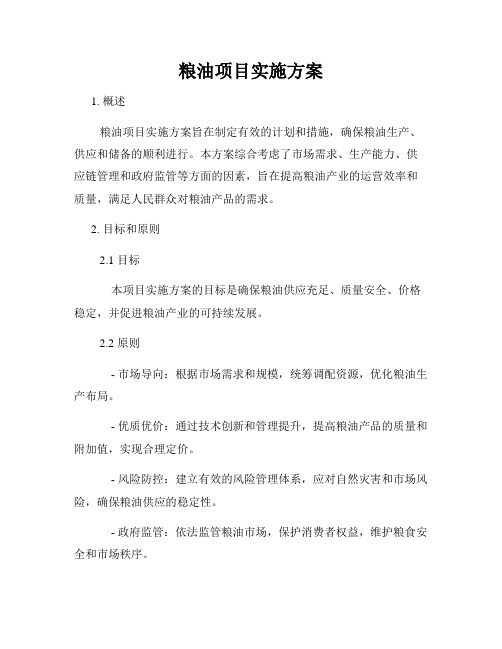 粮油项目实施方案

1. 概述

粮油项目实施方案旨在制定有效的计划和措施，确保粮油生产、供应和储备的顺利进行。本方案综合考虑了市场需求、生产能力、供应链管理和政府监管等方面的因素，旨在提高粮油产业的运营效率和质量，满足人民群众对粮油产品的需求。

2. 目标和原则

2.1 目标

本项目实施方案的目标是确保粮油供应充足、质量安全、价格稳定，并促进粮油产业的可持续发展。

2.2 原则

- 市场导向：根据市场需求和规模，统筹调配资源，优化粮油生产布局。

- 优质优价：通过技术创新和管理提升，提高粮油产品的质量和附加值，实现合理定价。

- 风险防控：建立有效的风险管理体系，应对自然灾害和市场风险，确保粮油供应的稳定性。

- 政府监管：依法监管粮油市场，保护消费者权益，维护粮食安全和市场秩序。